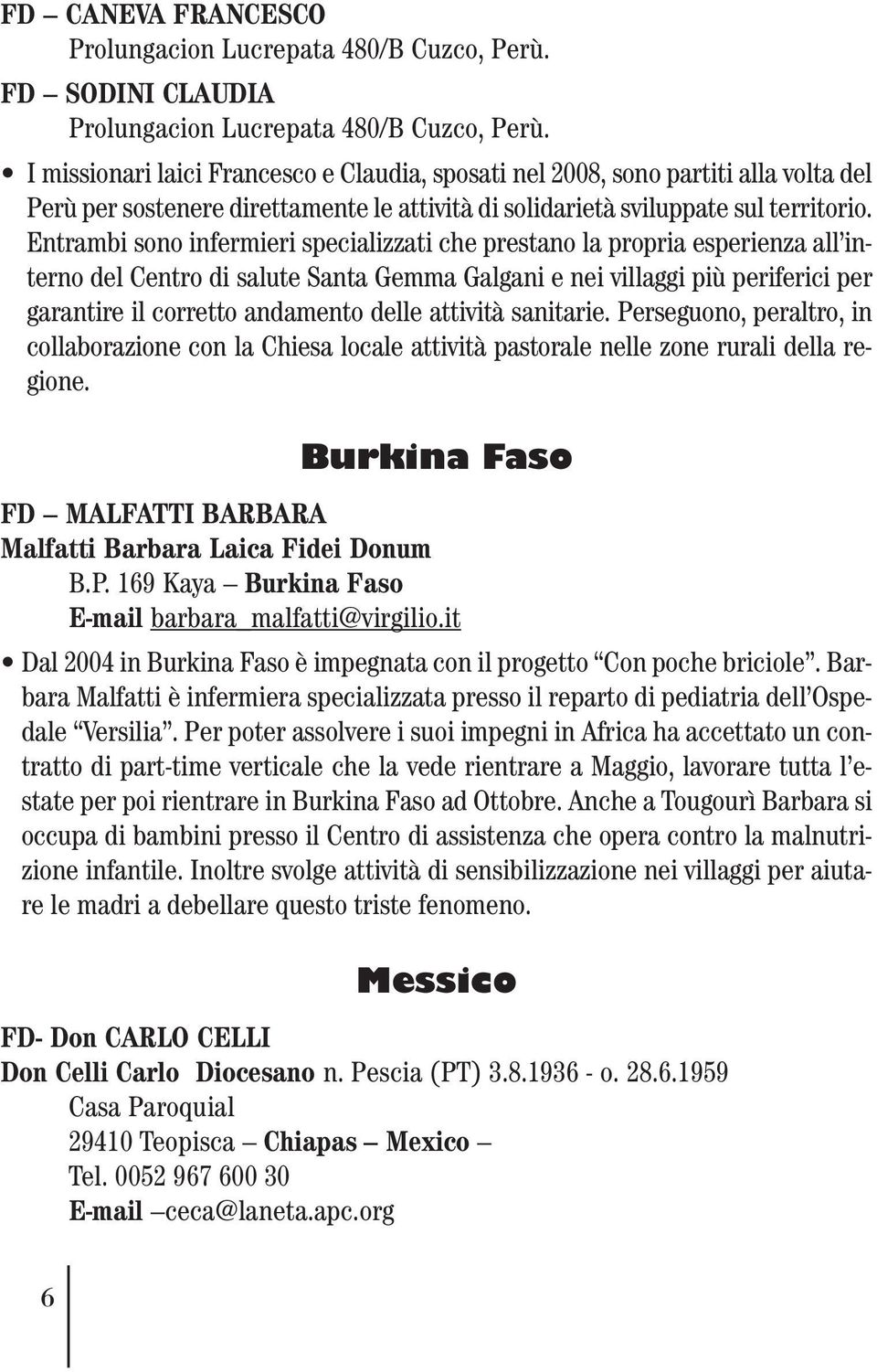 FD – CANEVA FRANCESCO
Prolungacion Lucrepata 480/B Cuzco, Perù.

FD – SODINI CLAUDIA
Prolungacion Lucrepata 480/B Cuzco, Perù.

• I missionari laici Francesco e Claudia, sposati nel 2008, sono partiti alla volta del Perù per sostenere direttamente le attività di solidarietà sviluppate sul territorio. Entrambi sono infermieri specializzati che prestano la propria esperienza all'interno del Centro di salute Santa Gemma Galgani e nei villaggi più periferici per garantire il corretto andamento delle attività sanitarie. Perseguono, peraltro, in collaborazione con la Chiesa locale attività pastorale nelle zone rurali della regione.

Burkina Faso

FD – MALFATTI BARBARA
Malfatti Barbara Laica Fidei Donum
B.P. 169 Kaya – Burkina Faso
E-mail barbara_malfatti@virgilio.it

• Dal 2004 in Burkina Faso è impegnata con il progetto "Con poche briciole". Barbara Malfatti è infermiera specializzata presso il reparto di pediatria dell'Ospedale "Versilia". Per poter assolvere i suoi impegni in Africa ha accettato un contratto di part-time verticale che la vede rientrare a Maggio, lavorare tutta l'estate per poi rientrare in Burkina Faso ad Ottobre. Anche a Tougourì Barbara si occupa di bambini presso il Centro di assistenza che opera contro la malnutrizione infantile. Inoltre svolge attività di sensibilizzazione nei villaggi per aiutare le madri a debellare questo triste fenomeno.

Messico

FD- Don CARLO CELLI
Don Celli Carlo Diocesano n. Pescia (PT) 3.8.1936 - o. 28.6.1959
Casa Paroquial
29410 Teopisca – Chiapas – Mexico –
Tel. 0052 967 600 30
E-mail –ceca@laneta.apc.org

6